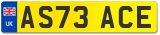 UK

AS73 ACE